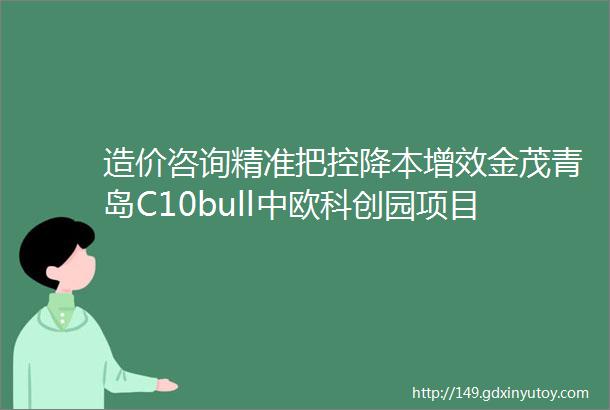 造价咨询精准把控降本增效金茂青岛C10bull中欧科创园项目

http://149.gdxinyutoy.com